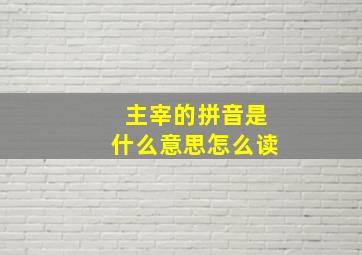 主宰的拼音是
什么意思怎么读